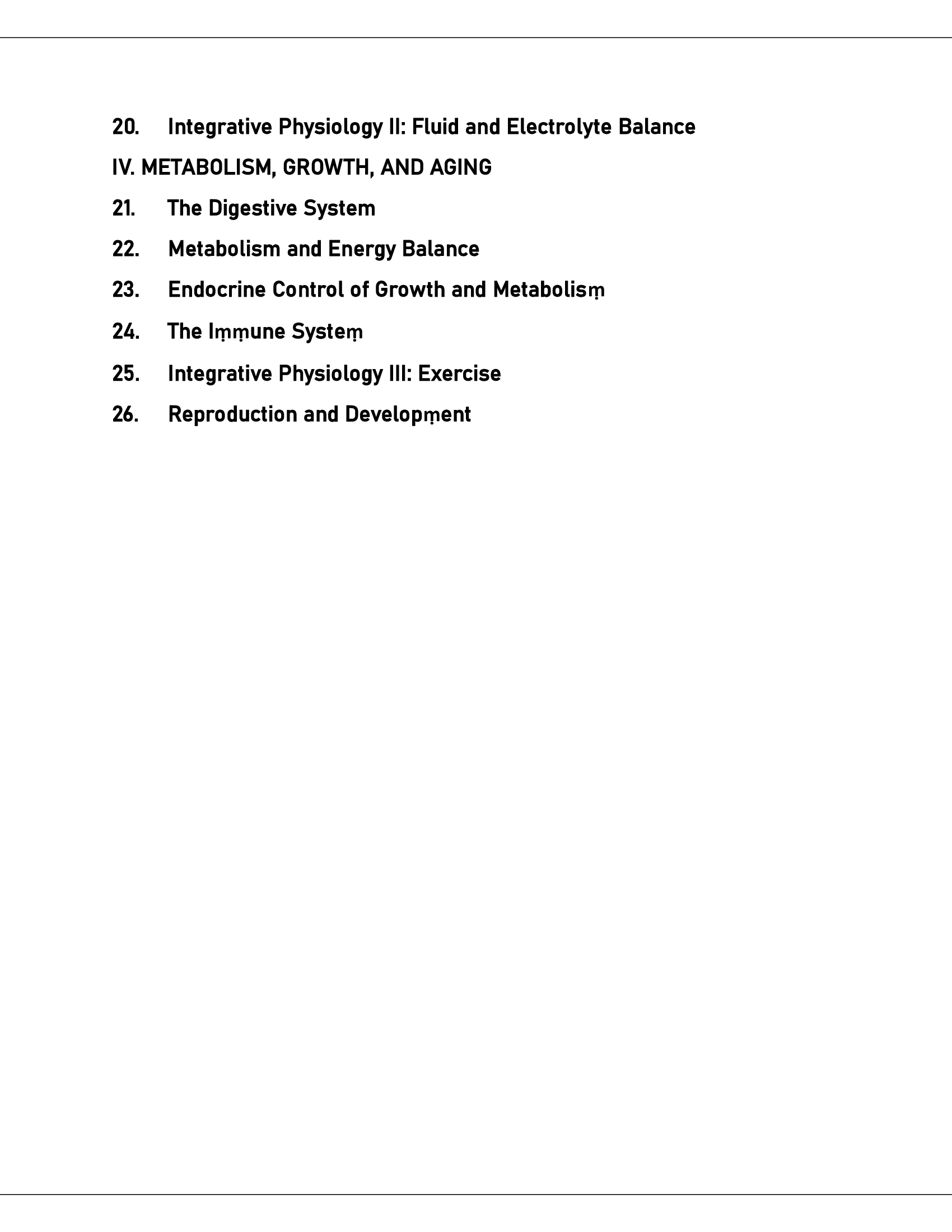 20. Integrative Physiology II: Fluid and Electrolyte Balance

IV. METABOLISM, GROWTH, AND AGING

21. The Digestive System

22. Metabolism and Energy Balance

23. Endocrine Control of Growth and Metabolisṃ

24. The Iṃṃune Systeṃ

25. Integrative Physiology III: Exercise

26. Reproduction and Developṃent